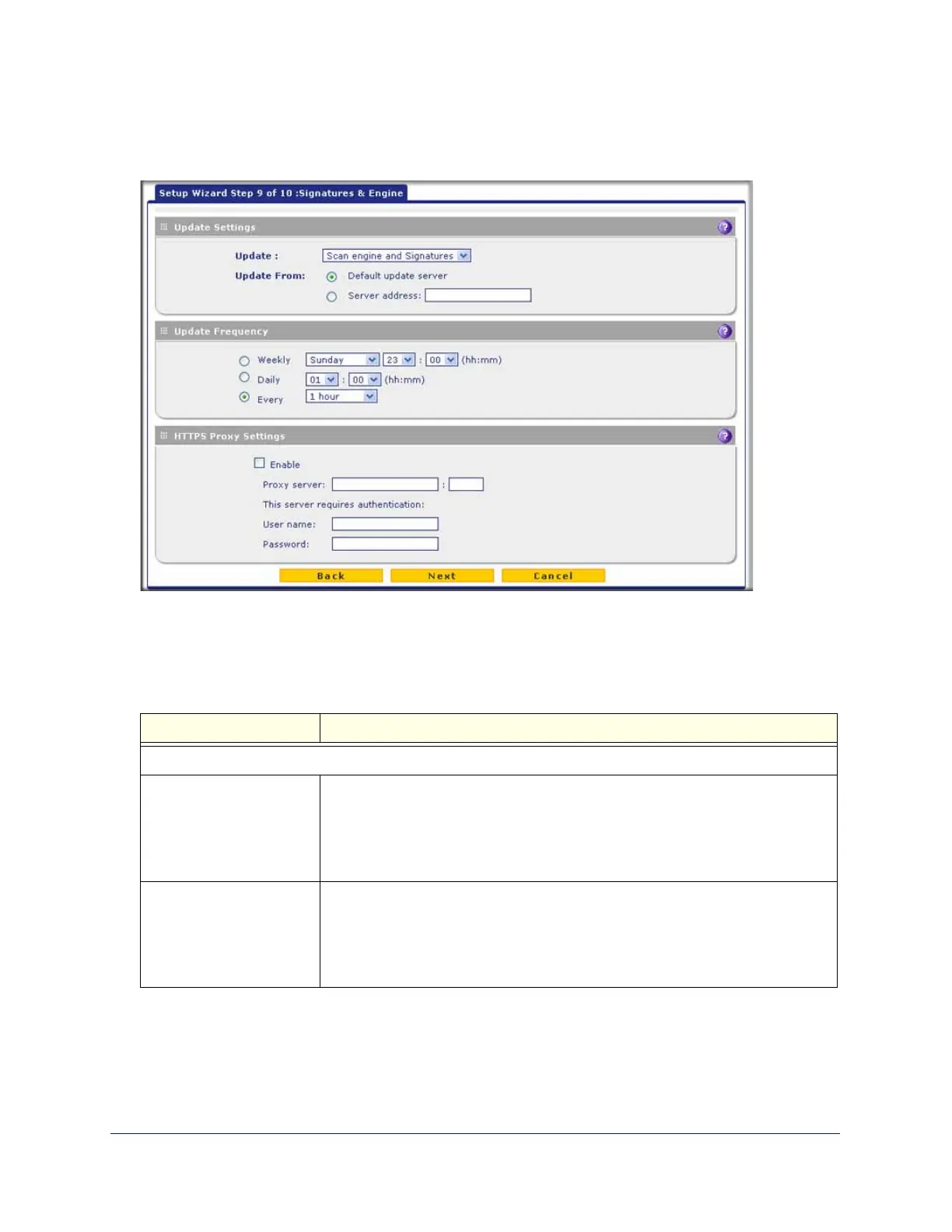 Setup Wizard Step 9 of 10 :Signatures & Engine

Update Settings

Update : Scan engine and Signatures

Update From: Default update server

Server address:

Update Frequency

Weekly Sunday 23 : 00 (hh:mm)

Daily 01 : 00 (hh:mm)

Every 1 hour

HTTPS Proxy Settings

Enable

Proxy server: :

This server requires authentication:

User name:

Password:

Back Next Cancel